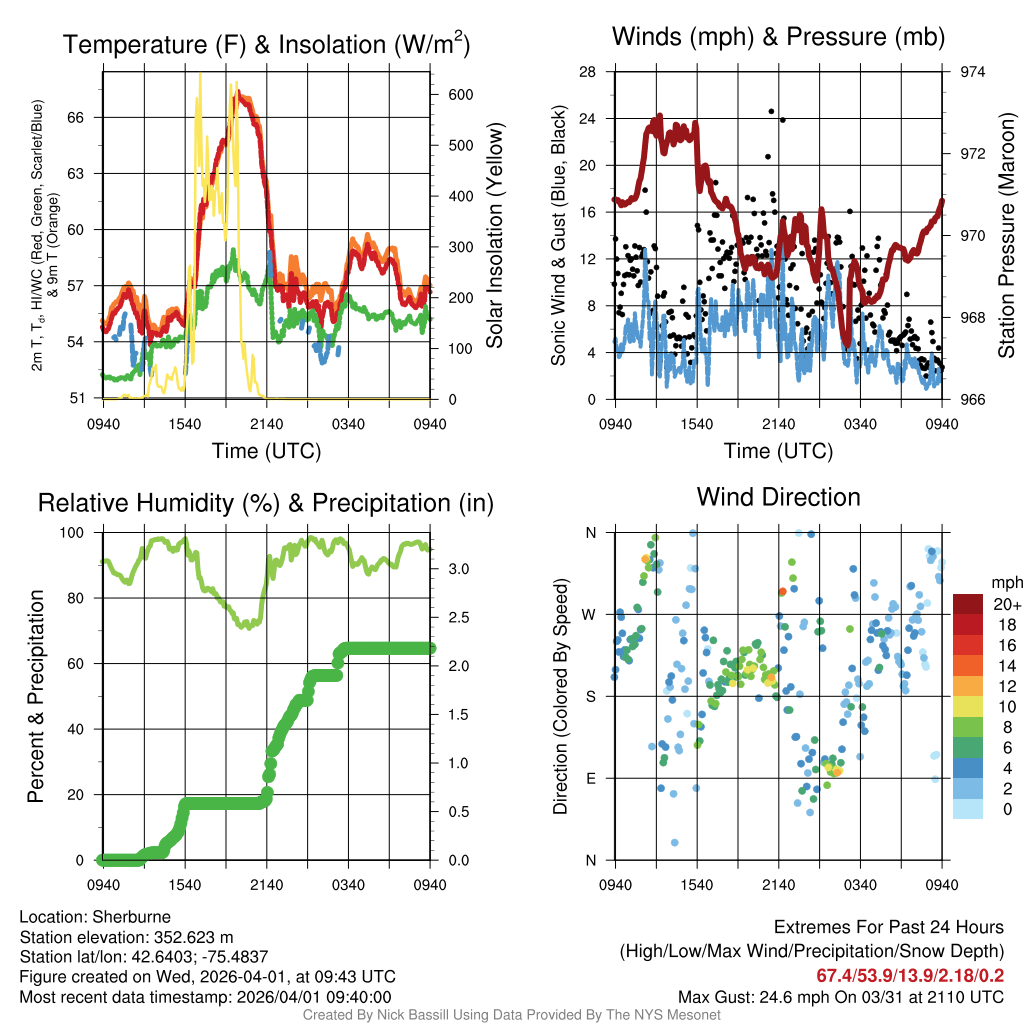 Temperature (F) & Insolation (W/m$^2$)

2m T, T$_d$, HI/WC (Red, Green, Scarlet/Blue) & 9m T (Orange)

66
63
60
57
54
51

600
500
400
300
200
100
0

Solar Insolation (Yellow)

0940 1540 2140 0340 0940
Time (UTC)

Winds (mph) & Pressure (mb)

Sonic Wind & Gust (Blue, Black)

28
24
20
16
12
8
4
0

974
972
970
968
966

Station Pressure (Maroon)

0940 1540 2140 0340 0940
Time (UTC)

Relative Humidity (%) & Precipitation (in)

Percent & Precipitation

100
80
60
40
20
0

3.0
2.5
2.0
1.5
1.0
0.5
0.0

0940 1540 2140 0340 0940

Wind Direction

Direction (Colored By Speed)

N
W
S
E
N

mph
20+
18
16
14
12
10
8
6
4
2
0

0940 1540 2140 0340 0940

Location: Sherburne
Station elevation: 352.623 m
Station lat/lon: 42.6403; -75.4837
Figure created on Wed, 2026-04-01, at 09:43 UTC
Most recent data timestamp: 2026/04/01 09:40:00

Extremes For Past 24 Hours
(High/Low/Max Wind/Precipitation/Snow Depth)
67.4/53.9/13.9/2.18/0.2
Max Gust: 24.6 mph On 03/31 at 2110 UTC

Created By Nick Bassill Using Data Provided By The NYS Mesonet